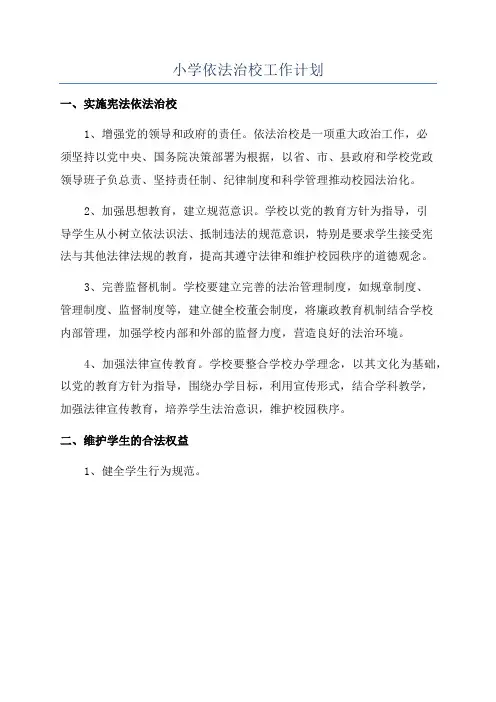 小学依法治校工作计划

一、实施宪法依法治校

1、增强党的领导和政府的责任。依法治校是一项重大政治工作，必须坚持以党中央、国务院决策部署为根据，以省、市、县政府和学校党政领导班子负总责、坚持责任制、纪律制度和科学管理推动校园法治化。

2、加强思想教育，建立规范意识。学校以党的教育方针为指导，引导学生从小树立依法识法、抵制违法的规范意识，特别是要求学生接受宪法与其他法律法规的教育，提高其遵守法律和维护校园秩序的道德观念。

3、完善监督机制。学校要建立完善的法治管理制度，如规章制度、管理制度、监督制度等，建立健全校董会制度，将廉政教育机制结合学校内部管理，加强学校内部和外部的监督力度，营造良好的法治环境。

4、加强法律宣传教育。学校要整合学校办学理念，以其文化为基础，以党的教育方针为指导，围绕办学目标，利用宣传形式，结合学科教学，加强法律宣传教育，培养学生法治意识，维护校园秩序。

二、维护学生的合法权益

1、健全学生行为规范。